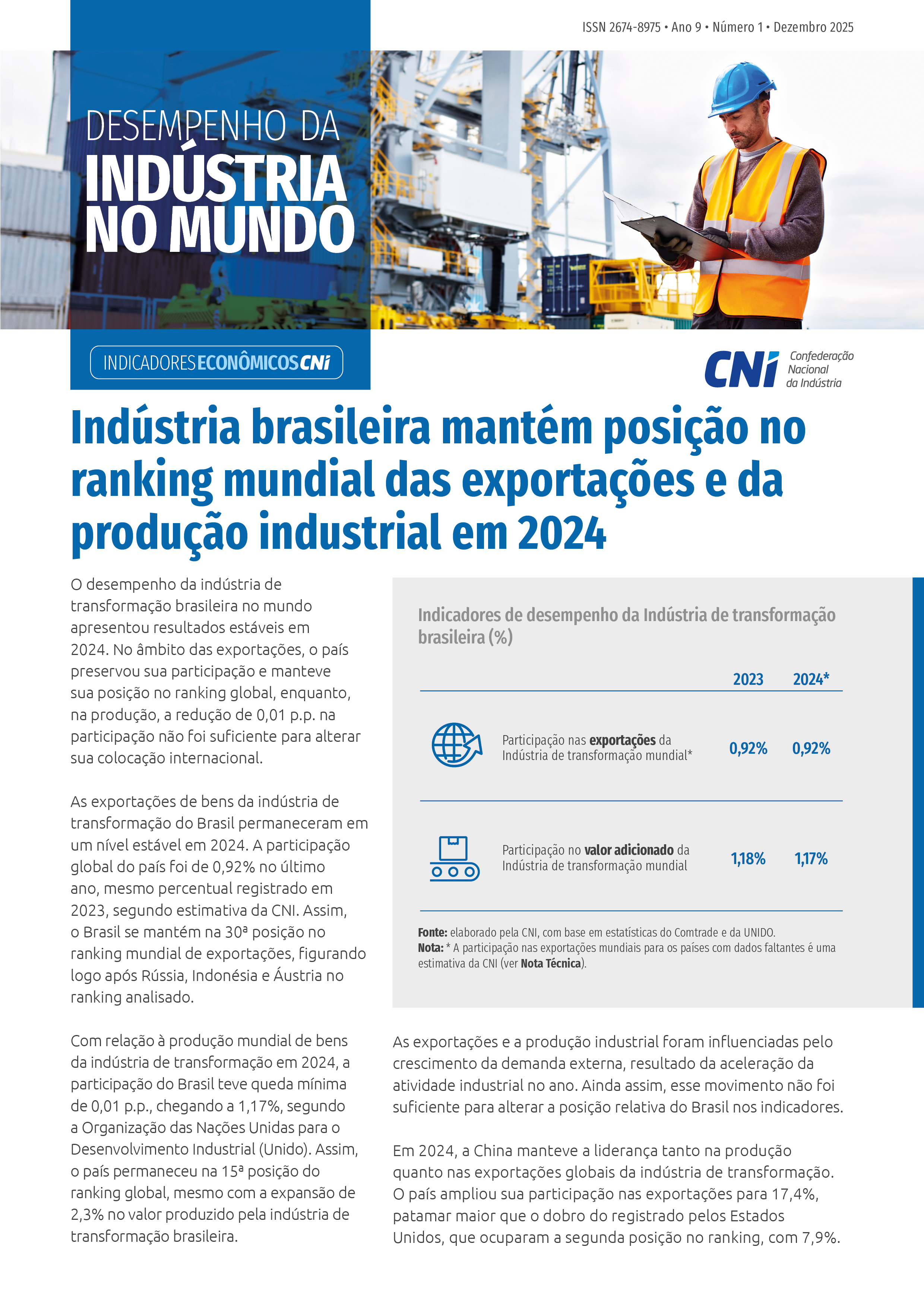 ISSN 2674-8975 • Ano 9 • Número 1 • Dezembro 2025

DESEMPENHO DA
INDÚSTRIA
NO MUNDO

INDICADORES ECONÔMICOS CNI

CNI Confederação Nacional da Indústria

Indústria brasileira mantém posição no ranking mundial das exportações e da produção industrial em 2024

O desempenho da indústria de transformação brasileira no mundo apresentou resultados estáveis em 2024. No âmbito das exportações, o país preservou sua participação e manteve sua posição no ranking global, enquanto, na produção, a redução de 0,01 p.p. na participação não foi suficiente para alterar sua colocação internacional.

As exportações de bens da indústria de transformação do Brasil permaneceram em um nível estável em 2024. A participação global do país foi de 0,92% no último ano, mesmo percentual registrado em 2023, segundo estimativa da CNI. Assim, o Brasil se mantém na 30ª posição no ranking mundial de exportações, figurando logo após Rússia, Indonésia e Áustria no ranking analisado.

Com relação à produção mundial de bens da indústria de transformação em 2024, a participação do Brasil teve queda mínima de 0,01 p.p., chegando a 1,17%, segundo a Organização das Nações Unidas para o Desenvolvimento Industrial (Unido). Assim, o país permaneceu na 15ª posição do ranking global, mesmo com a expansão de 2,3% no valor produzido pela indústria de transformação brasileira.

Indicadores de desempenho da Indústria de transformação brasileira (%)

| | 2023 | 2024* |
|---|---|---|
| Participação nas exportações da Indústria de transformação mundial* | 0,92% | 0,92% |
| Participação no valor adicionado da Indústria de transformação mundial | 1,18% | 1,17% |

Fonte: elaborado pela CNI, com base em estatísticas do Comtrade e da UNIDO.
Nota: * A participação nas exportações mundiais para os países com dados faltantes é uma estimativa da CNI (ver Nota Técnica).

As exportações e a produção industrial foram influenciadas pelo crescimento da demanda externa, resultado da aceleração da atividade industrial no ano. Ainda assim, esse movimento não foi suficiente para alterar a posição relativa do Brasil nos indicadores.

Em 2024, a China manteve a liderança tanto na produção quanto nas exportações globais da indústria de transformação. O país ampliou sua participação nas exportações para 17,4%, patamar maior que o dobro do registrado pelos Estados Unidos, que ocuparam a segunda posição no ranking, com 7,9%.